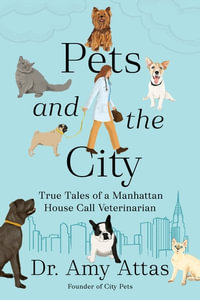 Pets and the City

True Tales of a Manhattan House Call Veterinarian

Dr. Amy Attas

Founder of City Pets